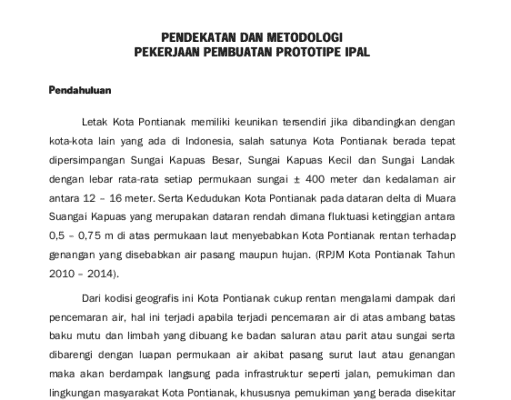 PENDEKATAN DAN METODOLOGI
PEKERJAAN PEMBUATAN PROTOTIPE IPAL

Pendahuluan

Letak Kota Pontianak memiliki keunikan tersendiri jika dibandingkan dengan kota-kota lain yang ada di Indonesia, salah satunya Kota Pontianak berada tepat dipersimpangan Sungai Kapuas Besar, Sungai Kapuas Kecil dan Sungai Landak dengan lebar rata-rata setiap permukaan sungai ± 400 meter dan kedalaman air antara 12 – 16 meter. Serta Kedudukan Kota Pontianak pada dataran delta di Muara Suangai Kapuas yang merupakan dataran rendah dimana fluktuasi ketinggian antara 0,5 – 0,75 m di atas permukaan laut menyebabkan Kota Pontianak rentan terhadap genangan yang disebabkan air pasang maupun hujan. (RPJM Kota Pontianak Tahun 2010 – 2014).

Dari kodisi geografis ini Kota Pontianak cukup rentan mengalami dampak dari pencemaran air, hal ini terjadi apabila terjadi pencemaran air di atas ambang batas baku mutu dan limbah yang dibuang ke badan saluran atau parit atau sungai serta dibarengi dengan luapan permukaan air akibat pasang surut laut atau genangan maka akan berdampak langsung pada infrastruktur seperti jalan, pemukiman dan lingkungan masyarakat Kota Pontianak, khususnya pemukiman yang berada disekitar